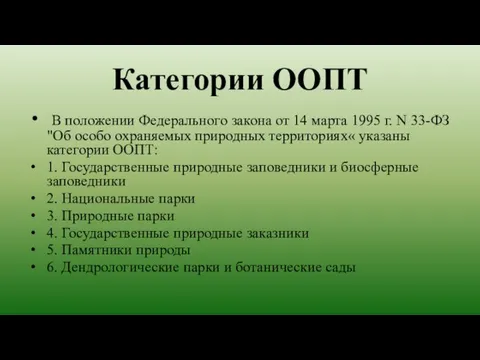 Категории ООПТ

• В положении Федерального закона от 14 марта 1995 г. N 33-ФЗ "Об особо охраняемых природных территориях« указаны категории ООПТ:
• 1. Государственные природные заповедники и биосферные заповедники
• 2. Национальные парки
• 3. Природные парки
• 4. Государственные природные заказники
• 5. Памятники природы
• 6. Дендрологические парки и ботанические сады